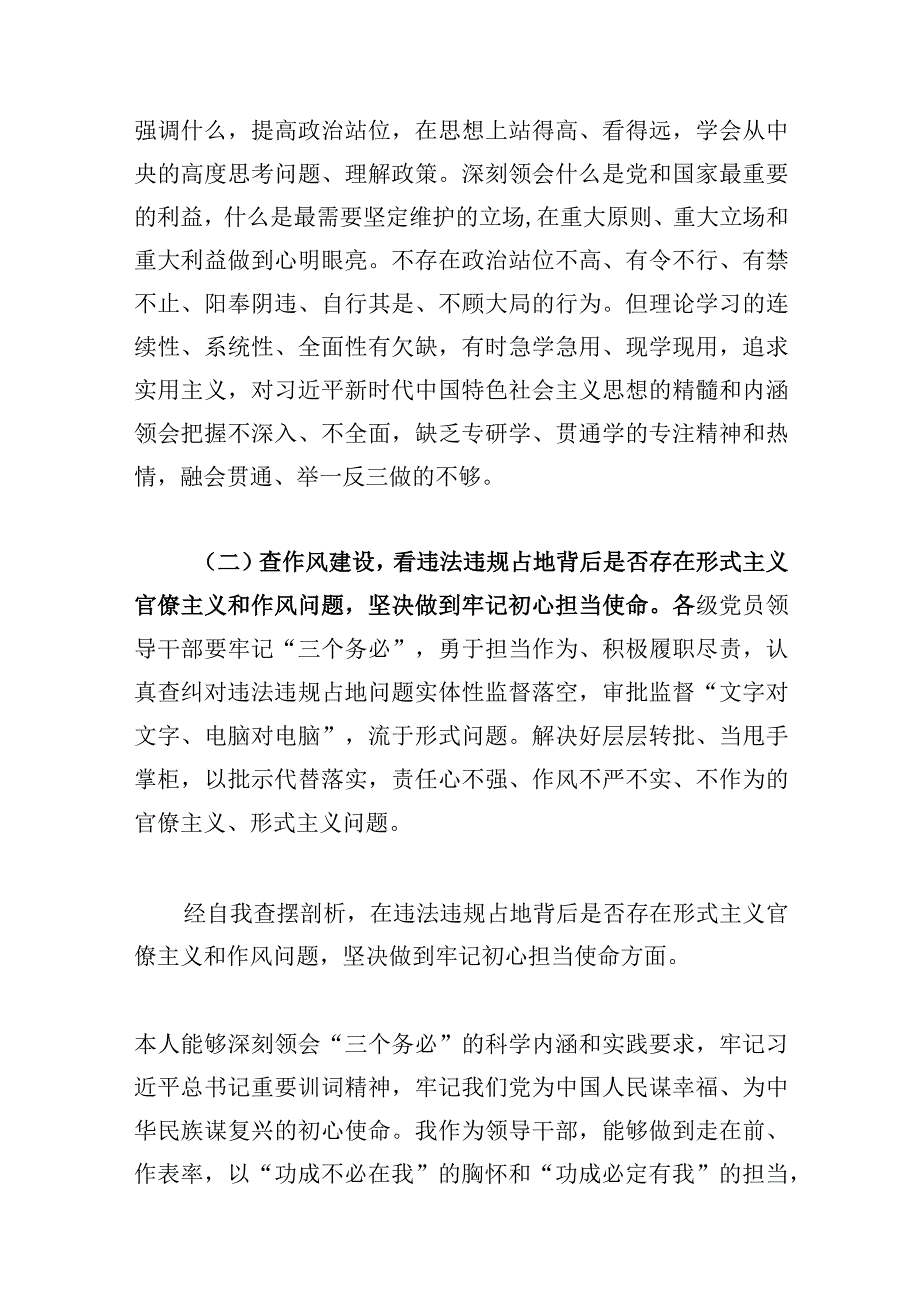 强调什么，提高政治站位，在思想上站得高、看得远，学会从中央的高度思考问题、理解政策。深刻领会什么是党和国家最重要的利益，什么是最需要坚定维护的立场，在重大原则、重大立场和重大利益做到心明眼亮。不存在政治站位不高、有令不行、有禁不止、阳奉阴违、自行其是、不顾大局的行为。但理论学习的连续性、系统性、全面性有欠缺，有时急学急用、现学现用，追求实用主义，对习近平新时代中国特色社会主义思想的精髓和内涵领会把握不深入、不全面，缺乏专研学、贯通学的专注精神和热情，融会贯通、举一反三做的不够。

（二）查作风建设，看违法违规占地背后是否存在形式主义官僚主义和作风问题，坚决做到牢记初心担当使命。各级党员领导干部要牢记“三个务必”，勇于担当作为、积极履职尽责，认真查纠对违法违规占地问题实体性监督落空，审批监督“文字对文字、电脑对电脑”，流于形式问题。解决好层层转批、当甩手掌柜，以批示代替落实，责任心不强、作风不严不实、不作为的官僚主义、形式主义问题。

经自我查摆剖析，在违法违规占地背后是否存在形式主义官僚主义和作风问题，坚决做到牢记初心担当使命方面。

本人能够深刻领会“三个务必”的科学内涵和实践要求，牢记习近平总书记重要训词精神，牢记我们党为中国人民谋幸福、为中华民族谋复兴的初心使命。我作为领导干部，能够做到走在前、作表率，以“功成不必在我”的胸怀和“功成必定有我”的担当，